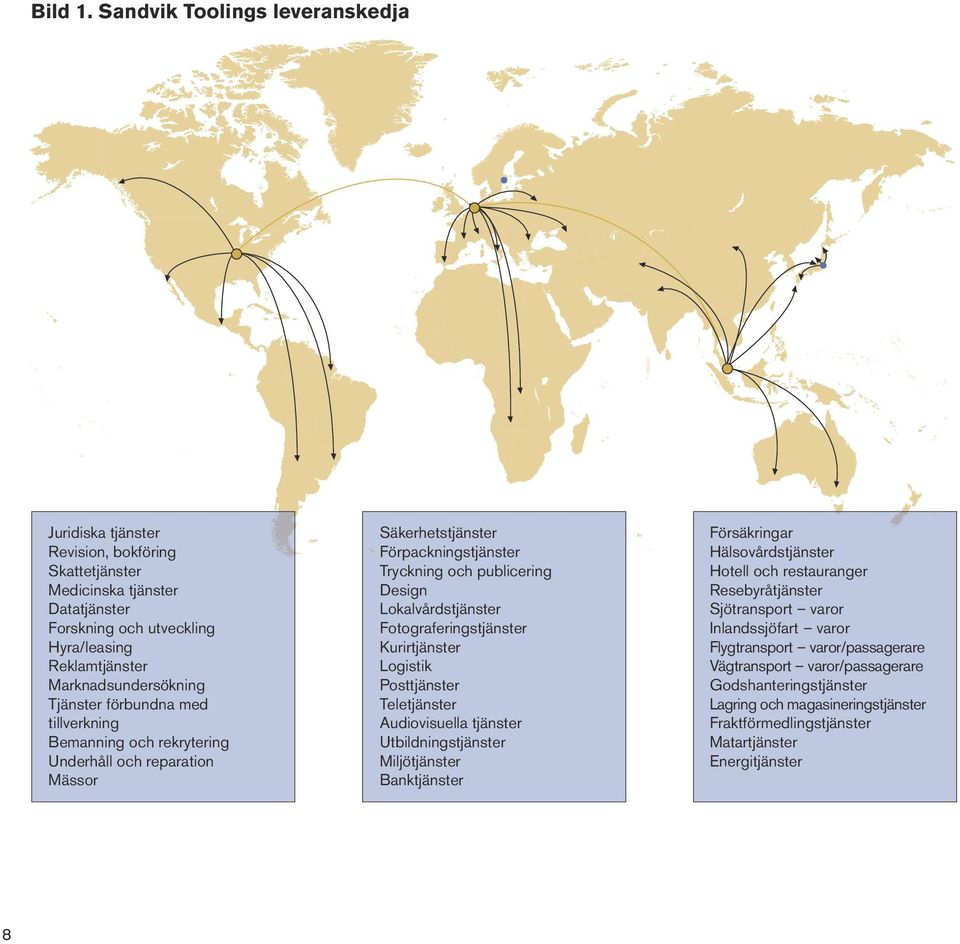 Bild 1. Sandvik Toolings leveranskedja

Juridiska tjänster
Revision, bokföring
Skattetjänster
Medicinska tjänster
Datatjänster
Forskning och utveckling
Hyra/leasing
Reklamtjänster
Marknadsundersökning
Tjänster förbundna med tillverkning
Bemanning och rekrytering
Underhåll och reparation
Mässor

Säkerhetstjänster
Förpackningstjänster
Tryckning och publicering
Design
Lokalvårdstjänster
Fotograferingstjänster
Kurirtjänster
Logistik
Posttjänster
Teletjänster
Audiovisuella tjänster
Utbildningstjänster
Miljötjänster
Banktjänster

Försäkringar
Hälsovårdstjänster
Hotell och restauranger
Resebyråtjänster
Sjötransport – varor
Inlandssjöfart – varor
Flygtransport – varor/passagerare
Vägtransport – varor/passagerare
Godshanteringstjänster
Lagring och magasineringstjänster
Fraktförmedlingstjänster
Matartjänster
Energitjänster

8